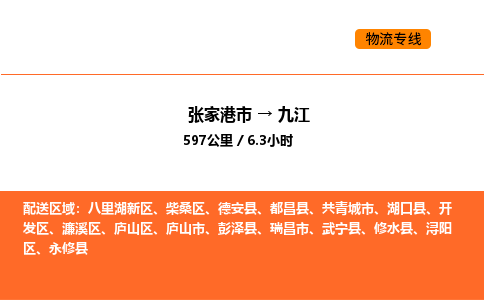 物流专线

张家港市 → 九江
597公里 / 6.3小时

配送区域：八里湖新区、柴桑区、德安县、都昌县、共青城市、湖口县、开发区、濂溪区、庐山区、庐山市、彭泽县、瑞昌市、武宁县、修水县、浔阳区、永修县